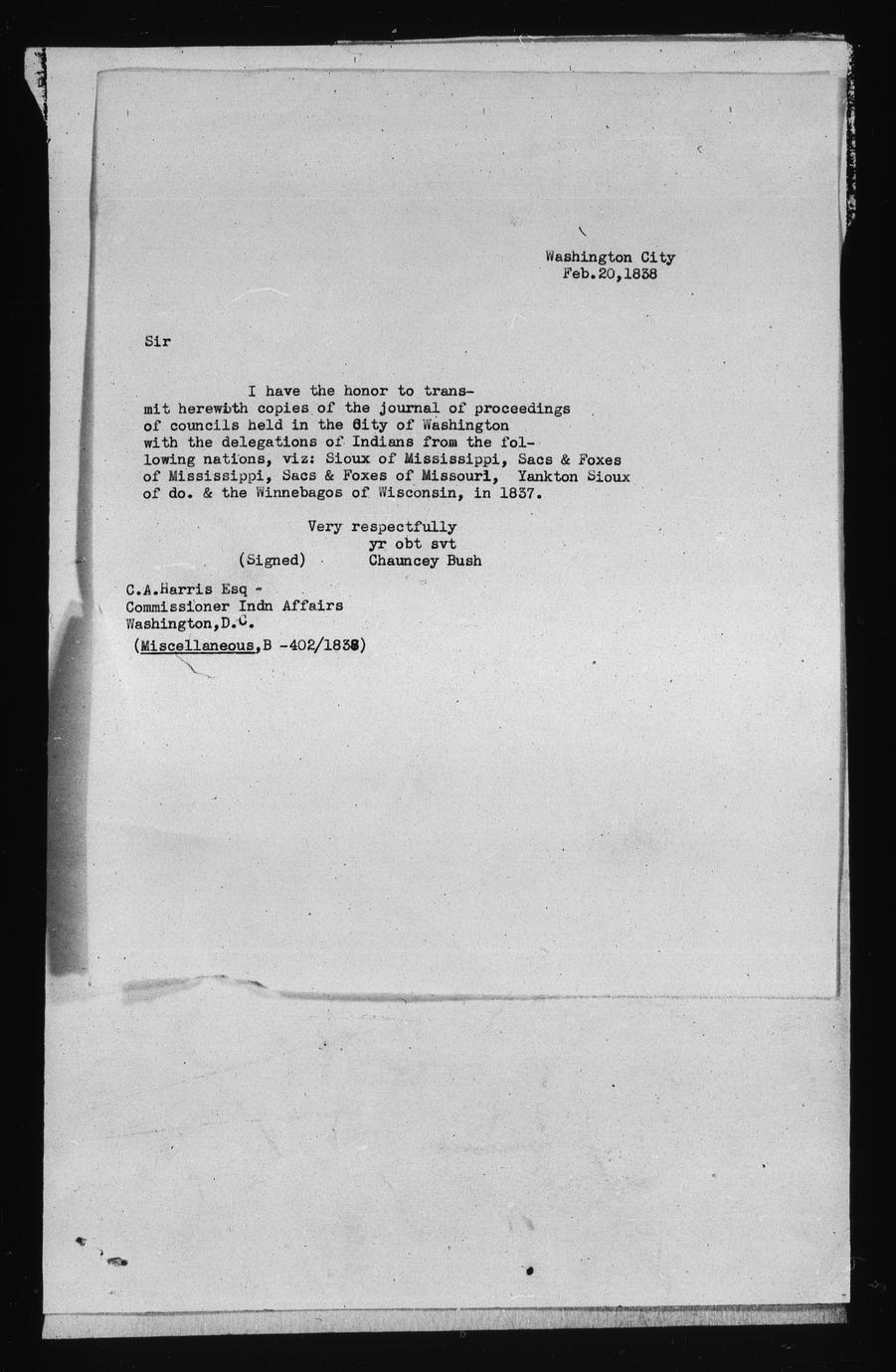 Washington City
Feb.20,1838

Sir

I have the honor to transmit herewith copies of the journal of proceedings of councils held in the City of Washington with the delegations of Indians from the following nations, viz: Sioux of Mississippi, Sacs & Foxes of Mississippi, Sacs & Foxes of Missouri, Yankton Sioux of do. & the Winnebagos of Wisconsin, in 1837.

Very respectfully
yr obt svt
(Signed) Chauncey Bush

C.A.Harris Esq -
Commissioner Indn Affairs
Washington,D.C.
(Miscellaneous,B -402/1838)